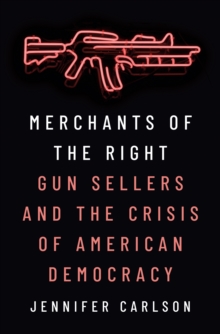 MERCHANTS OF THE RIGHT

GUN SELLERS AND THE CRISIS OF AMERICAN DEMOCRACY

JENNIFER CARLSON